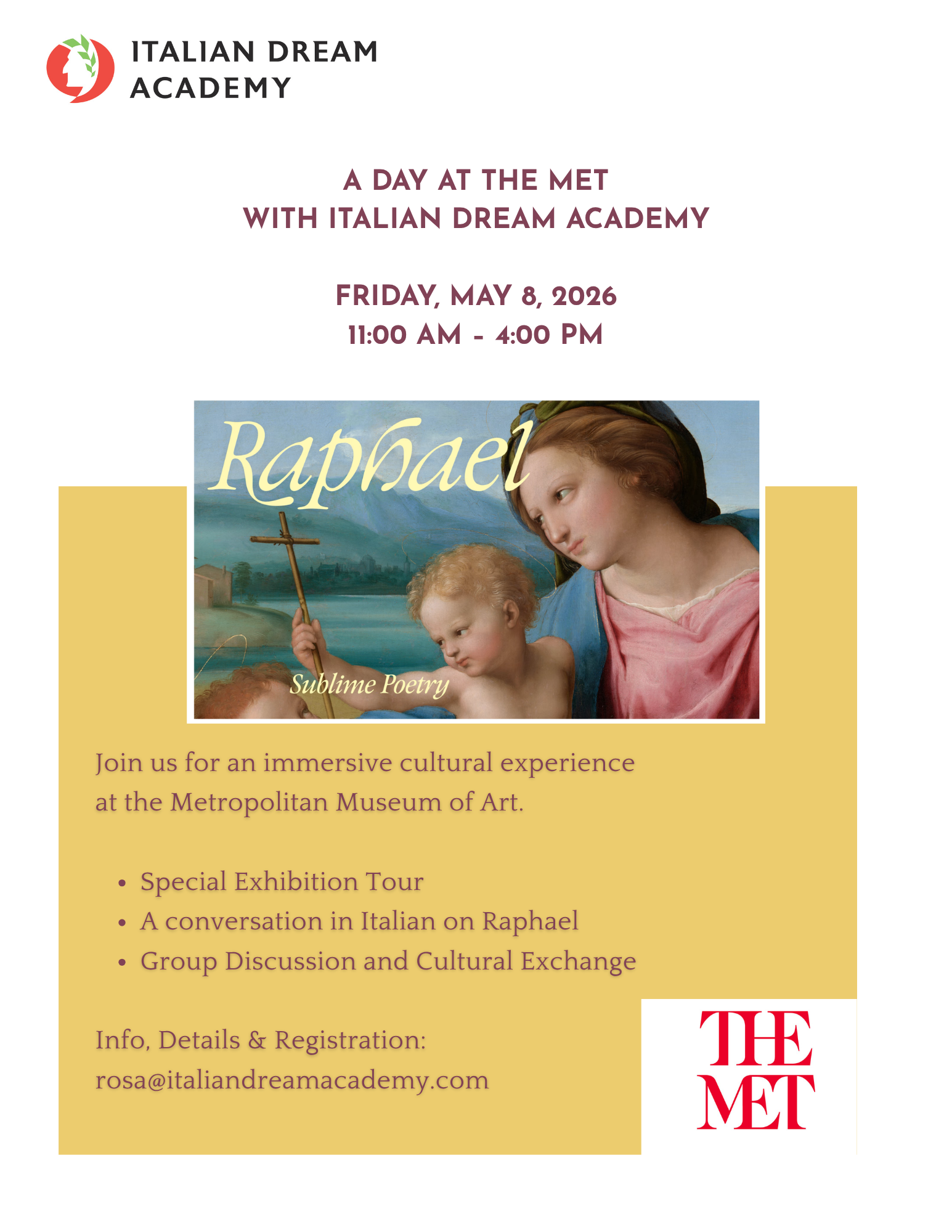 ITALIAN DREAM
ACADEMY

A DAY AT THE MET
WITH ITALIAN DREAM ACADEMY

FRIDAY, MAY 8, 2026
11:00 AM - 4:00 PM

Raphael

Sublime Poetry

Join us for an immersive cultural experience at the Metropolitan Museum of Art.

• Special Exhibition Tour
• A conversation in Italian on Raphael
• Group Discussion and Cultural Exchange

Info, Details & Registration:
rosa@italiandreamacademy.com

THE
MET